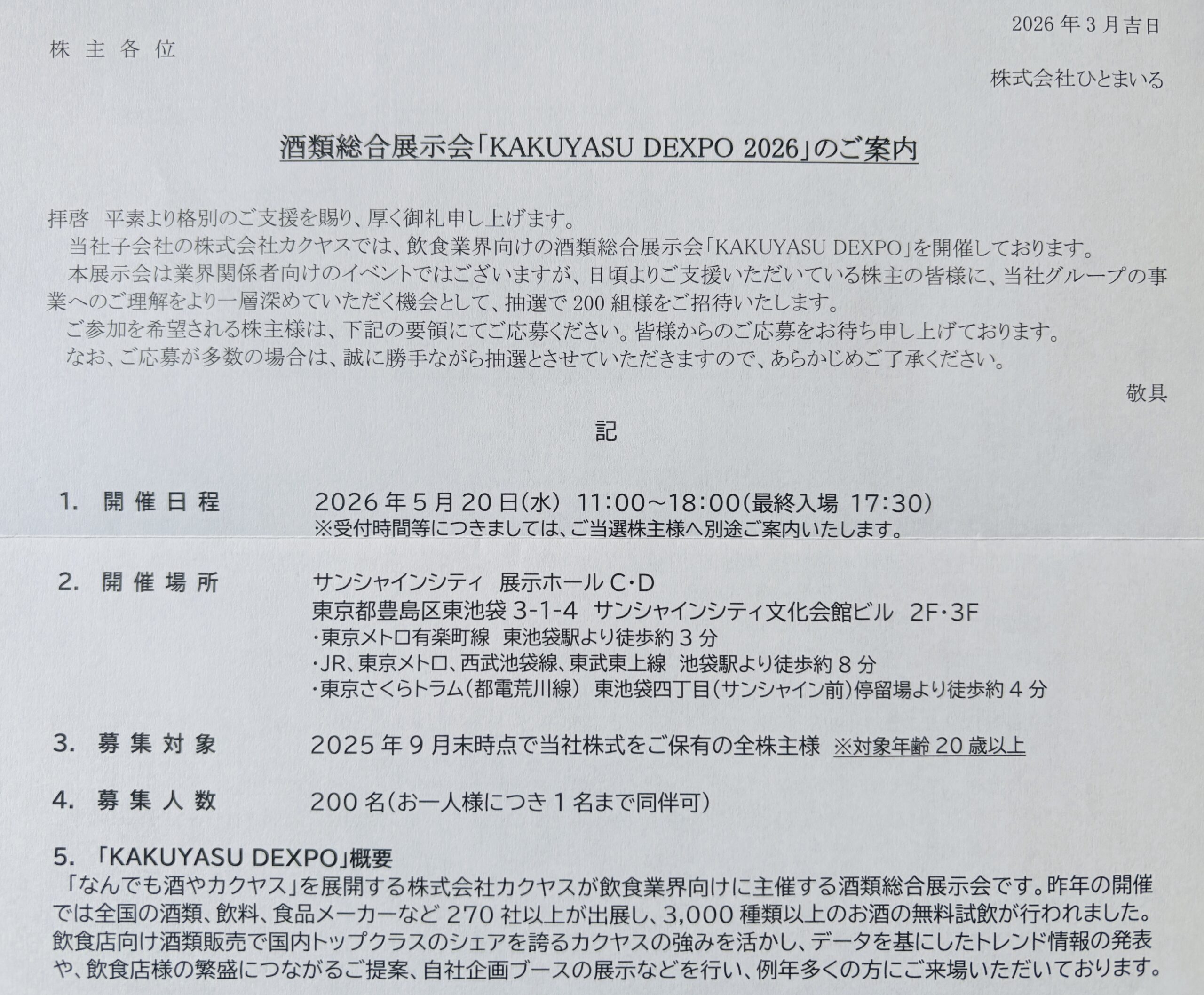 2026年3月吉日

株主各位

株式会社ひとまいる

酒類総合展示会「KAKUYASU DEXPO 2026」のご案内

拝啓 平素より格別のご支援を賜り、厚く御礼申し上げます。

当社子会社の株式会社カクヤスでは、飲食業界向けの酒類総合展示会「KAKUYASU DEXPO」を開催しております。

本展示会は業界関係者向けのイベントではございますが、日頃よりご支援いただいている株主の皆様に、当社グループの事業へのご理解をより一層深めていただく機会として、抽選で200組様をご招待いたします。

ご参加を希望される株主様は、下記の要領にてご応募ください。皆様からのご応募をお待ち申し上げております。

なお、ご応募が多数の場合は、誠に勝手ながら抽選とさせていただきますので、あらかじめご了承ください。

敬具

記

1. 開催日程 2026年5月20日(水) 11:00~18:00(最終入場 17:30)
※受付時間等につきましては、ご当選株主様へ別途ご案内いたします。

2. 開催場所 サンシャインシティ 展示ホールC・D
東京都豊島区東池袋3-1-4 サンシャインシティ文化会館ビル 2F・3F
・東京メトロ有楽町線 東池袋駅より徒歩約3分
・JR、東京メトロ、西武池袋線、東武東上線 池袋駅より徒歩約8分
・東京さくらトラム(都電荒川線) 東池袋四丁目(サンシャイン前)停留場より徒歩約4分

3. 募集対象 2025年9月末時点で当社株式をご保有の全株主様 ※対象年齢20歳以上

4. 募集人数 200名(お一人様につき1名まで同伴可)

5. 「KAKUYASU DEXPO」概要

「なんでも酒やカクヤス」を展開する株式会社カクヤスが飲食業界向けに主催する酒類総合展示会です。昨年の開催では全国の酒類、飲料、食品メーカーなど270社以上が出展し、3,000種類以上のお酒の無料試飲が行われました。飲食店向け酒類販売で国内トップクラスのシェアを誇るカクヤスの強みを活かし、データを基にしたトレンド情報の発表や、飲食店様の繁盛につながるご提案、自社企画ブースの展示などを行い、例年多くの方にご来場いただいております。